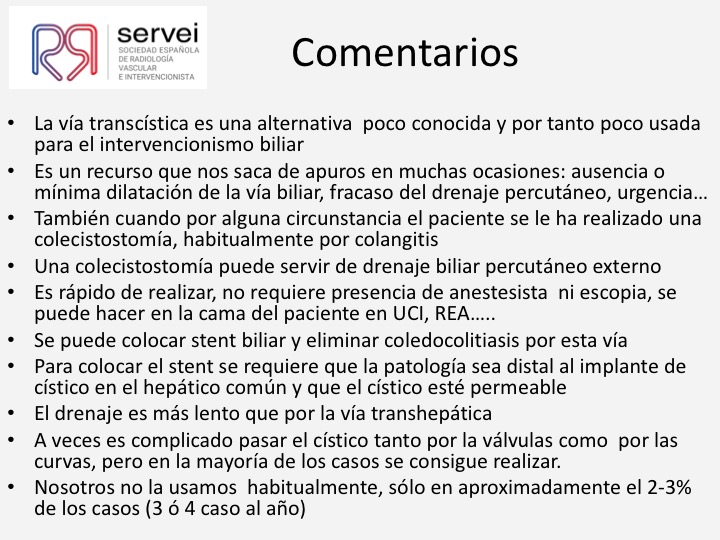 servei
SOCIEDAD ESPAÑOLA
DE RADIOLOGÍA
VASCULAR
E INTERVENCIONISTA

Comentarios

• La vía transcística es una alternativa poco conocida y por tanto poco usada para el intervencionismo biliar
• Es un recurso que nos saca de apuros en muchas ocasiones: ausencia o mínima dilatación de la vía biliar, fracaso del drenaje percutáneo, urgencia…
• También cuando por alguna circunstancia el paciente se le ha realizado una colecistostomía, habitualmente por colangitis
• Una colecistostomía puede servir de drenaje biliar percutáneo externo
• Es rápido de realizar, no requiere presencia de anestesista ni escopia, se puede hacer en la cama del paciente en UCI, REA…..
• Se puede colocar stent biliar y eliminar coledocolitiasis por esta vía
• Para colocar el stent se requiere que la patología sea distal al implante de cístico en el hepático común y que el cístico esté permeable
• El drenaje es más lento que por la vía transhepática
• A veces es complicado pasar el cístico tanto por la válvulas como por las curvas, pero en la mayoría de los casos se consigue realizar.
• Nosotros no la usamos habitualmente, sólo en aproximadamente el 2-3% de los casos (3 ó 4 caso al año)